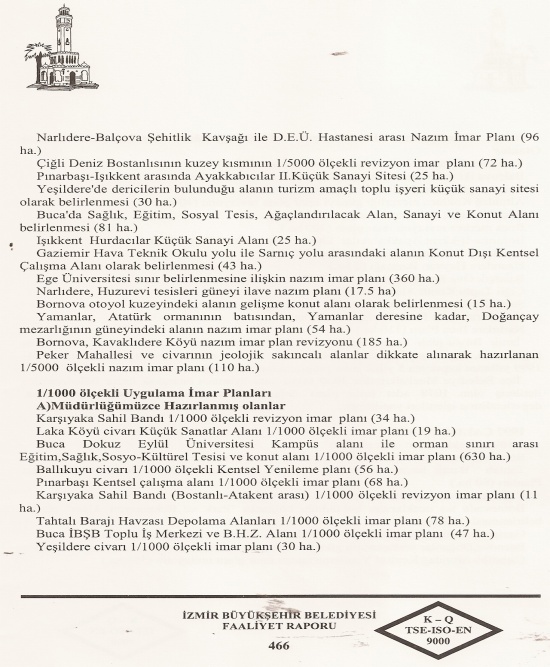 Narlıdere-Balçova Şehitlik Kavşağı ile D.E.Ü. Hastanesi arası Nazım İmar Planı (96 ha.)
Çiğli Deniz Bostanlısının kuzey kısmının 1/5000 ölçekli revizyon imar planı (72 ha.)
Pınarbaşı-Işıkkent arasında Ayakkabıcılar II.Küçük Sanayi Sitesi (25 ha.)
Yeşildere'de dericilerin bulunduğu alanın turizm amaçlı toplu işyeri küçük sanayi sitesi olarak belirlenmesi (30 ha.)
Buca'da Sağlık, Eğitim, Sosyal Tesis, Ağaçlandırılacak Alan, Sanayi ve Konut Alanı belirlenmesi (81 ha.)
Işıkkent Hurdacılar Küçük Sanayi Alanı (25 ha.)
Gaziemir Hava Teknik Okulu yolu ile Sarnıç yolu arasındaki alanın Konut Dışı Kentsel Çalışma Alanı olarak belirlenmesi (43 ha.)
Ege Üniversitesi sınır belirlenmesine ilişkin nazım imar planı (360 ha.)
Narlıdere, Huzurevi tesisleri güneyi ilave nazım planı (17.5 ha)
Bornova otoyol kuzeyindeki alanın gelişme konut alanı olarak belirlenmesi (15 ha.)
Yamanlar, Atatürk ormanının batısından, Yamanlar deresine kadar, Doğançay mezarlığının güneyindeki alanın nazım imar planı (54 ha.)
Bornova, Kavaklıdere Köyü nazım imar plan revizyonu (185 ha.)
Peker Mahallesi ve civarının jeolojik sakıncalı alanlar dikkate alınarak hazırlanan 1/5000 ölçekli nazım imar planı (110 ha.)

1/1000 ölçekli Uygulama İmar Planları
A)Müdürlüğümüzce Hazırlanmış olanlar
Karşıyaka Sahil Bandı 1/1000 ölçekli revizyon imar planı (34 ha.)
Laka Köyü civarı Küçük Sanatlar Alanı 1/1000 ölçekli imar planı (19 ha.)
Buca Dokuz Eylül Üniversitesi Kampüs alanı ile orman sınırı arası Eğitim,Sağlık,Sosyo-Kültürel Tesisi ve konut alanı 1/1000 ölçekli imar planı (630 ha.)
Ballıkuyu civarı 1/1000 ölçekli Kentsel Yenileme planı (56 ha.)
Pınarbaşı Kentsel çalışma alanı 1/1000 ölçekli imar planı (68 ha.)
Karşıyaka Sahil Bandı (Bostanlı-Atakent arası) 1/1000 ölçekli revizyon imar planı (11 ha.)
Tahtalı Barajı Havzası Depolama Alanları 1/1000 ölçekli imar planı (78 ha.)
Buca İBŞB Toplu İş Merkezi ve B.H.Z. Alanı 1/1000 ölçekli imar planı (47 ha.)
Yeşildere civarı 1/1000 ölçekli imar planı (30 ha.)

İZMİR BÜYÜKŞEHİR BELEDİYESİ
FAALİYET RAPORU
466

K – Q
TSE-ISO-EN
9000